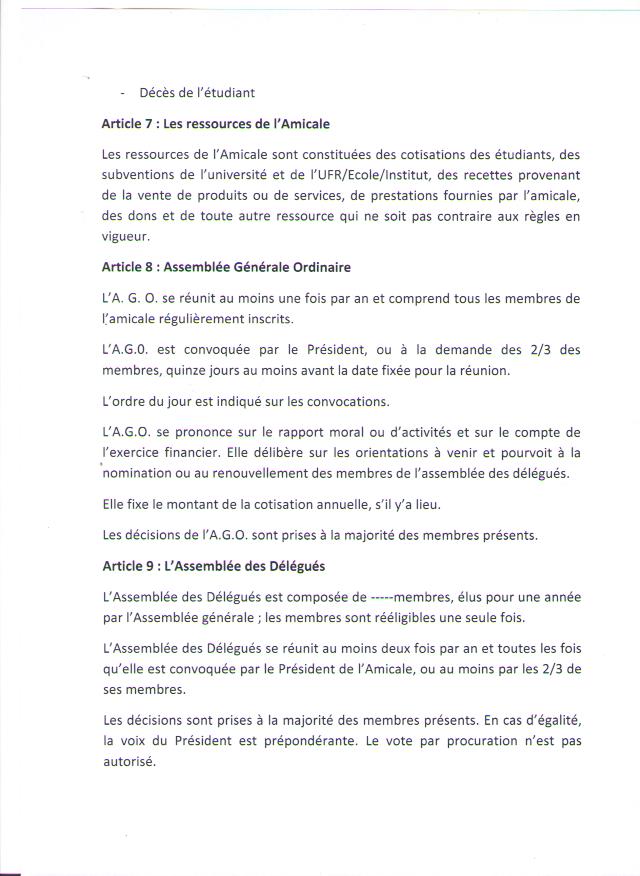 - Décès de l'étudiant

Article 7 : Les ressources de l'Amicale

Les ressources de l'Amicale sont constituées des cotisations des étudiants, des subventions de l'université et de l'UFR/Ecole/Institut, des recettes provenant de la vente de produits ou de services, de prestations fournies par l'amicale, des dons et de toute autre ressource qui ne soit pas contraire aux règles en vigueur.

Article 8 : Assemblée Générale Ordinaire

L'A. G. O. se réunit au moins une fois par an et comprend tous les membres de l'amicale régulièrement inscrits.

L'A.G.O. est convoquée par le Président, ou à la demande des 2/3 des membres, quinze jours au moins avant la date fixée pour la réunion.

L'ordre du jour est indiqué sur les convocations.

L'A.G.O. se prononce sur le rapport moral ou d'activités et sur le compte de l'exercice financier. Elle délibère sur les orientations à venir et pourvoit à la nomination ou au renouvellement des membres de l'assemblée des délégués.

Elle fixe le montant de la cotisation annuelle, s'il y'a lieu.

Les décisions de l'A.G.O. sont prises à la majorité des membres présents.

Article 9 : L'Assemblée des Délégués

L'Assemblée des Délégués est composée de -----membres, élus pour une année par l'Assemblée générale ; les membres sont rééligibles une seule fois.

L'Assemblée des Délégués se réunit au moins deux fois par an et toutes les fois qu'elle est convoquée par le Président de l'Amicale, ou au moins par les 2/3 de ses membres.

Les décisions sont prises à la majorité des membres présents. En cas d'égalité, la voix du Président est prépondérante. Le vote par procuration n'est pas autorisé.